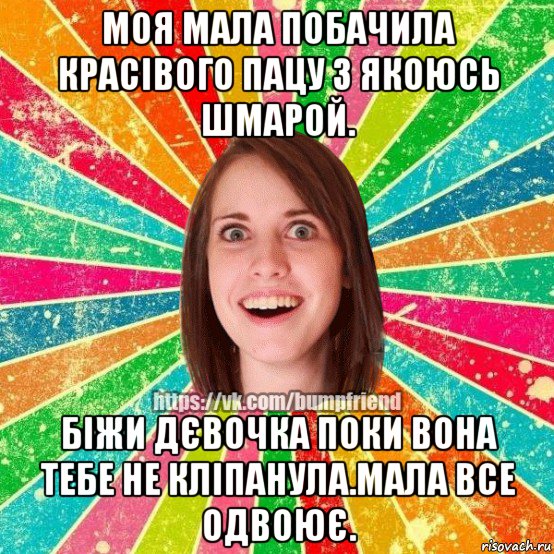 МОЯ МАЛА ПОБАЧИЛА КРАСІВОГО ПАЦУ З ЯКОЮСЬ ШМАРОЙ.

https://vk.com/bumpfriend

БІЖИ ДЄВОЧКА ПОКИ ВОНА ТЕБЕ НЕ КЛІПАНУЛА.МАЛА ВСЕ ОДВОЮЄ.

risovach.ru